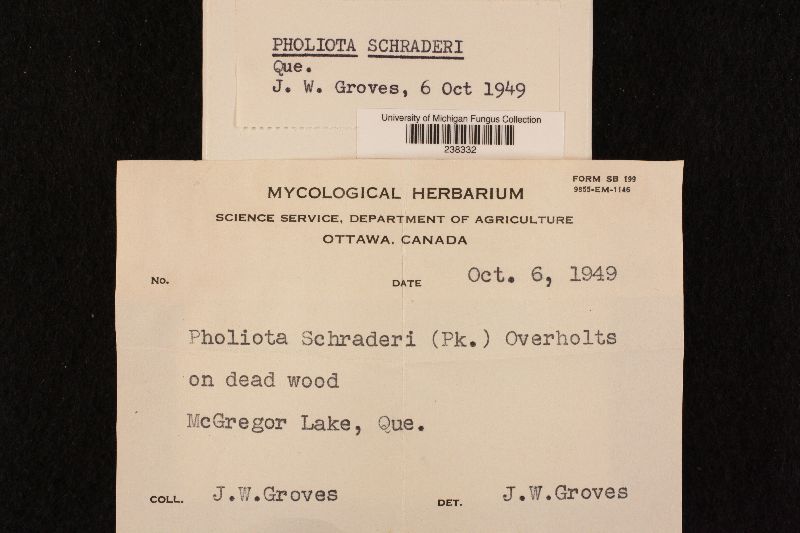 PHOLIOTA SCHRADERI
Que.
J. W. Groves, 6 Oct 1949

University of Michigan Fungus Collection
238332

FORM SB 199
9855-EM-1146

MYCOLOGICAL HERBARIUM
SCIENCE SERVICE, DEPARTMENT OF AGRICULTURE
OTTAWA, CANADA

No.

DATE Oct. 6, 1949

Pholiota Schraderi (Pk.) Overholts
on dead wood
McGregor Lake, Que.

COLL. J.W.Groves

DET. J.W.Groves